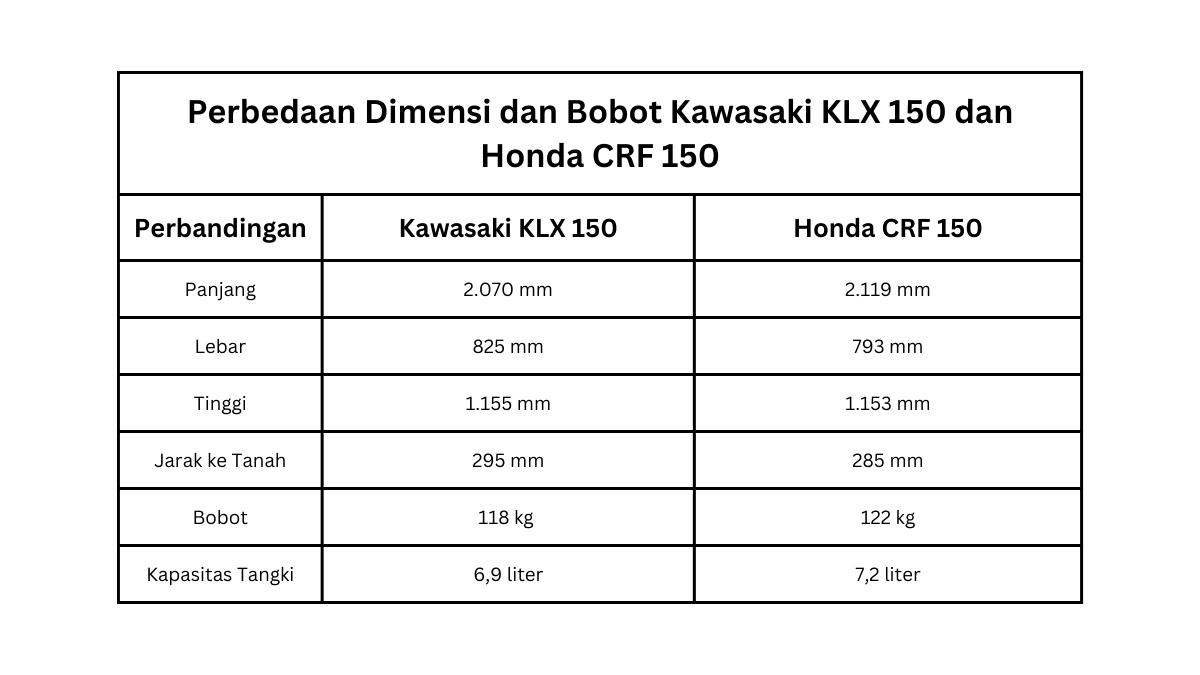 Perbedaan Dimensi dan Bobot Kawasaki KLX 150 dan Honda CRF 150

| Perbandingan | Kawasaki KLX 150 | Honda CRF 150 |
|---|---|---|
| Panjang | 2.070 mm | 2.119 mm |
| Lebar | 825 mm | 793 mm |
| Tinggi | 1.155 mm | 1.153 mm |
| Jarak ke Tanah | 295 mm | 285 mm |
| Bobot | 118 kg | 122 kg |
| Kapasitas Tangki | 6,9 liter | 7,2 liter |